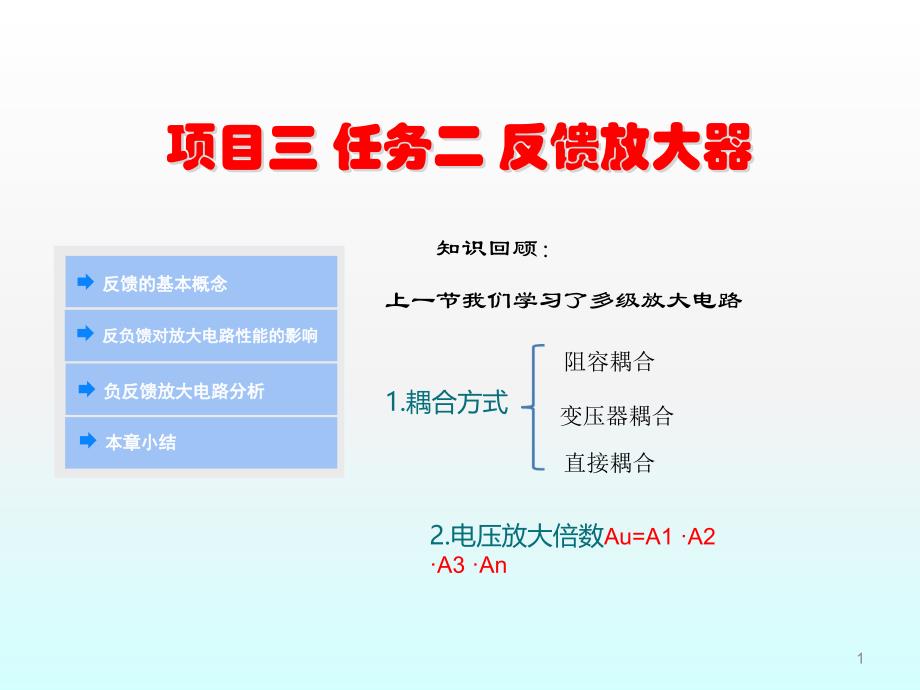 项目三 任务二 反馈放大器

反馈的基本概念

反负馈对放大电路性能的影响

负反馈放大电路分析

本章小结

知识回顾：

上一节我们学习了多级放大电路

1.耦合方式

阻容耦合

变压器耦合

直接耦合

2.电压放大倍数Au=A1 ·A2 ·A3 ·An

1